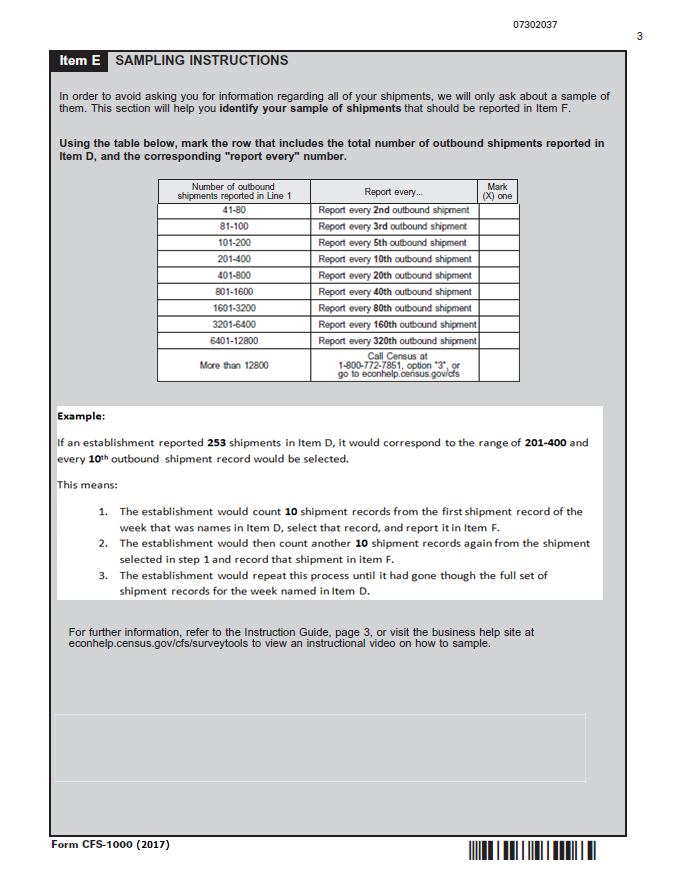 07302037

3

Item E SAMPLING INSTRUCTIONS

In order to avoid asking you for information regarding all of your shipments, we will only ask about a sample of them. This section will help you identify your sample of shipments that should be reported in Item F.

Using the table below, mark the row that includes the total number of outbound shipments reported in Item D, and the corresponding "report every" number.

| Number of outbound shipments reported in Line 1 | Report every... | Mark (X) one |
|---|---|---|
| 41-80 | Report every 2nd outbound shipment | |
| 81-100 | Report every 3rd outbound shipment | |
| 101-200 | Report every 5th outbound shipment | |
| 201-400 | Report every 10th outbound shipment | |
| 401-800 | Report every 20th outbound shipment | |
| 801-1600 | Report every 40th outbound shipment | |
| 1601-3200 | Report every 80th outbound shipment | |
| 3201-6400 | Report every 160th outbound shipment | |
| 6401-12800 | Report every 320th outbound shipment | |
| More than 12800 | Call Census at 1-800-772-7851, option "3", or go to econhelp.census.gov/cfs | |

Example:

If an establishment reported 253 shipments in Item D, it would correspond to the range of 201-400 and every 10th outbound shipment record would be selected.

This means:

1. The establishment would count 10 shipment records from the first shipment record of the week that was names in Item D, select that record, and report it in Item F.
2. The establishment would then count another 10 shipment records again from the shipment selected in step 1 and record that shipment in item F.
3. The establishment would repeat this process until it had gone though the full set of shipment records for the week named in Item D.

For further information, refer to the Instruction Guide, page 3, or visit the business help site at econhelp.census.gov/cfs/surveytools to view an instructional video on how to sample.

Form CFS-1000 (2017)